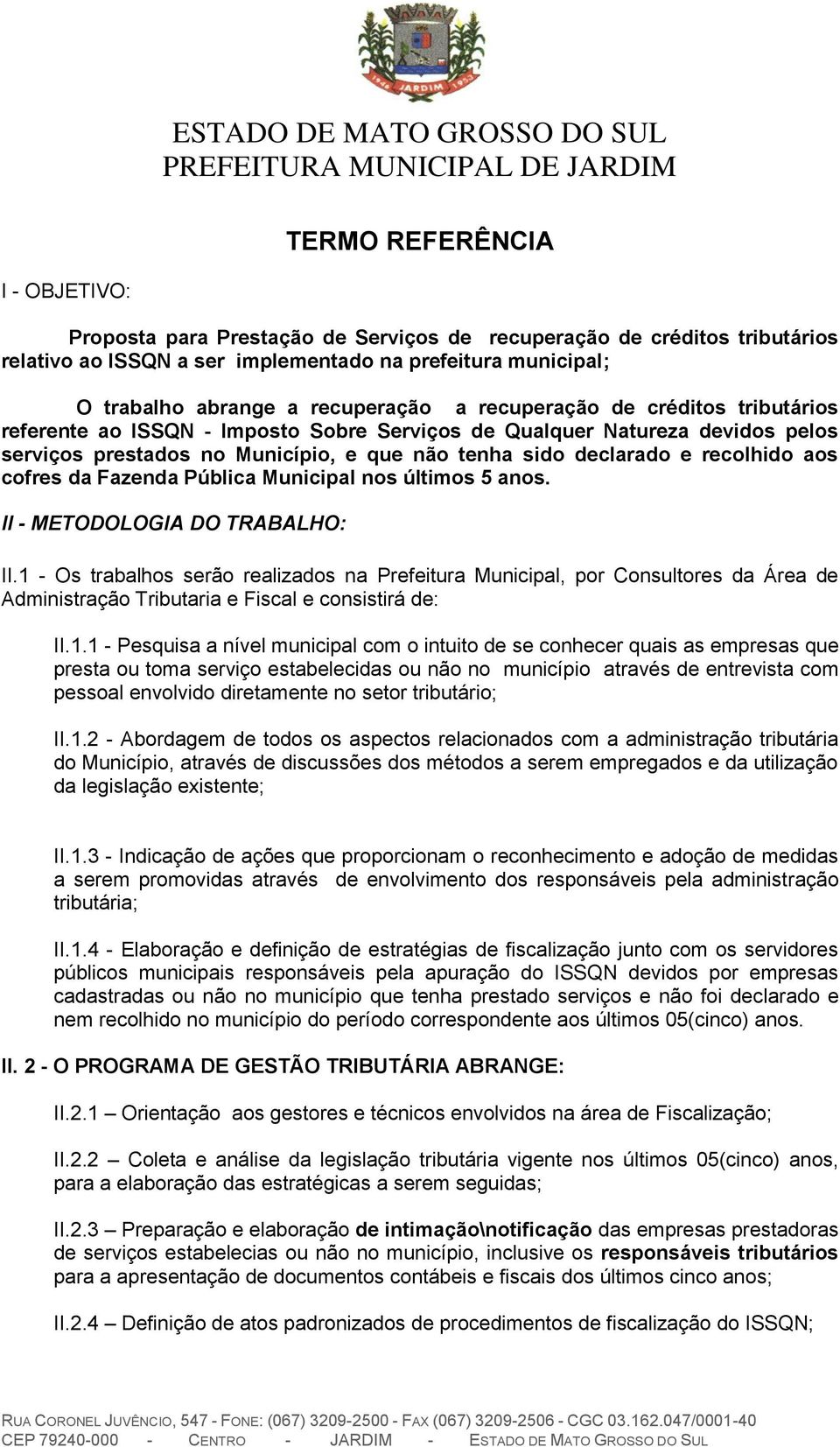 1946 JARDIM 1953

ESTADO DE MATO GROSSO DO SUL
PREFEITURA MUNICIPAL DE JARDIM

TERMO REFERÊNCIA

I - OBJETIVO:

Proposta para Prestação de Serviços de recuperação de créditos tributários relativo ao ISSQN a ser implementado na prefeitura municipal;

O trabalho abrange a recuperação a recuperação de créditos tributários referente ao ISSQN - Imposto Sobre Serviços de Qualquer Natureza devidos pelos serviços prestados no Município, e que não tenha sido declarado e recolhido aos cofres da Fazenda Pública Municipal nos últimos 5 anos.

II - METODOLOGIA DO TRABALHO:

II.1 - Os trabalhos serão realizados na Prefeitura Municipal, por Consultores da Área de Administração Tributaria e Fiscal e consistirá de:

II.1.1 - Pesquisa a nível municipal com o intuito de se conhecer quais as empresas que presta ou toma serviço estabelecidas ou não no município através de entrevista com pessoal envolvido diretamente no setor tributário;

II.1.2 - Abordagem de todos os aspectos relacionados com a administração tributária do Município, através de discussões dos métodos a serem empregados e da utilização da legislação existente;

II.1.3 - Indicação de ações que proporcionam o reconhecimento e adoção de medidas a serem promovidas através de envolvimento dos responsáveis pela administração tributária;

II.1.4 - Elaboração e definição de estratégias de fiscalização junto com os servidores públicos municipais responsáveis pela apuração do ISSQN devidos por empresas cadastradas ou não no município que tenha prestado serviços e não foi declarado e nem recolhido no município do período correspondente aos últimos 05(cinco) anos.

II. 2 - O PROGRAMA DE GESTÃO TRIBUTÁRIA ABRANGE:

II.2.1 – Orientação aos gestores e técnicos envolvidos na área de Fiscalização;

II.2.2 – Coleta e análise da legislação tributária vigente nos últimos 05(cinco) anos, para a elaboração das estratégicas a serem seguidas;

II.2.3 – Preparação e elaboração de intimação\notificação das empresas prestadoras de serviços estabelecias ou não no município, inclusive os responsáveis tributários para a apresentação de documentos contábeis e fiscais dos últimos cinco anos;

II.2.4 – Definição de atos padronizados de procedimentos de fiscalização do ISSQN;

RUA CORONEL JUVÊNCIO, 547 - FONE: (067) 3209-2500 - FAX (067) 3209-2506 - CGC 03.162.047/0001-40
CEP 79240-000 - CENTRO - JARDIM - ESTADO DE MATO GROSSO DO SUL